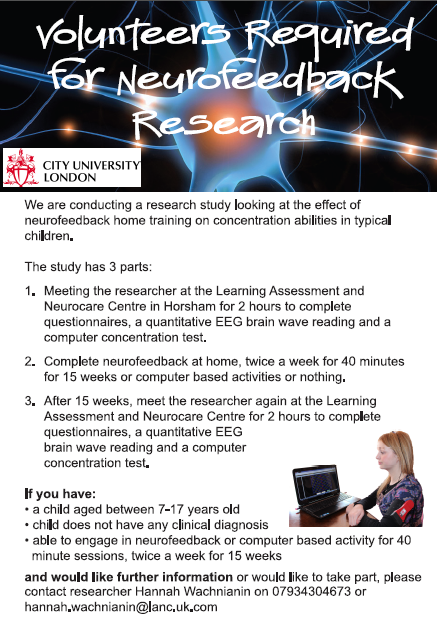 Volunteers Required for Neurofeedback Research

CITY UNIVERSITY LONDON

We are conducting a research study looking at the effect of neurofeedback home training on concentration abilities in typical children.

The study has 3 parts:

1. Meeting the researcher at the Learning Assessment and Neurocare Centre in Horsham for 2 hours to complete questionnaires, a quantitative EEG brain wave reading and a computer concentration test.

2. Complete neurofeedback at home, twice a week for 40 minutes for 15 weeks or computer based activities or nothing.

3. After 15 weeks, meet the researcher again at the Learning Assessment and Neurocare Centre for 2 hours to complete questionnaires, a quantitative EEG brain wave reading and a computer concentration test.

If you have:
• a child aged between 7-17 years old
• child does not have any clinical diagnosis
• able to engage in neurofeedback or computer based activity for 40 minute sessions, twice a week for 15 weeks

and would like further information or would like to take part, please contact researcher Hannah Wachnianin on 07934304673 or hannah.wachnianin@lanc.uk.com